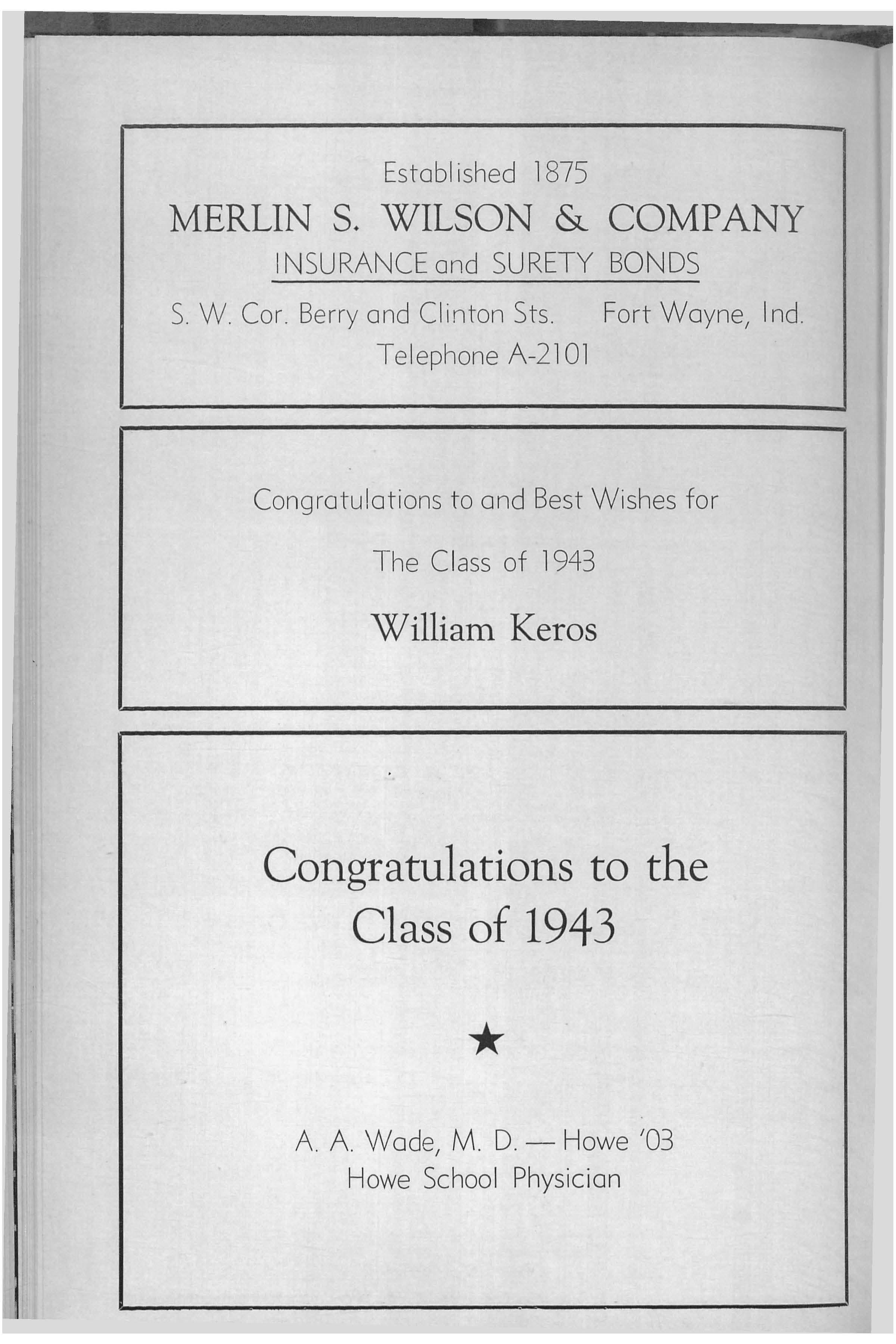 Established 1875
MERLIN S. WILSON & COMPANY
INSURANCE and SURETY BONDS
S. W. Cor. Berry and Clinton Sts. Fort Wayne, Ind.
Telephone A-2101

Congratulations to and Best Wishes for

The Class of 1943

William Keros

Congratulations to the Class of 1943

★

A. A. Wade, M. D. — Howe '03
Howe School Physician